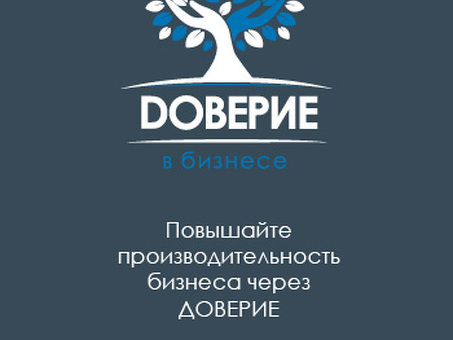 DОВЕРИЕ

в бизнесе

Повышайте производительность бизнеса через ДОВЕРИЕ